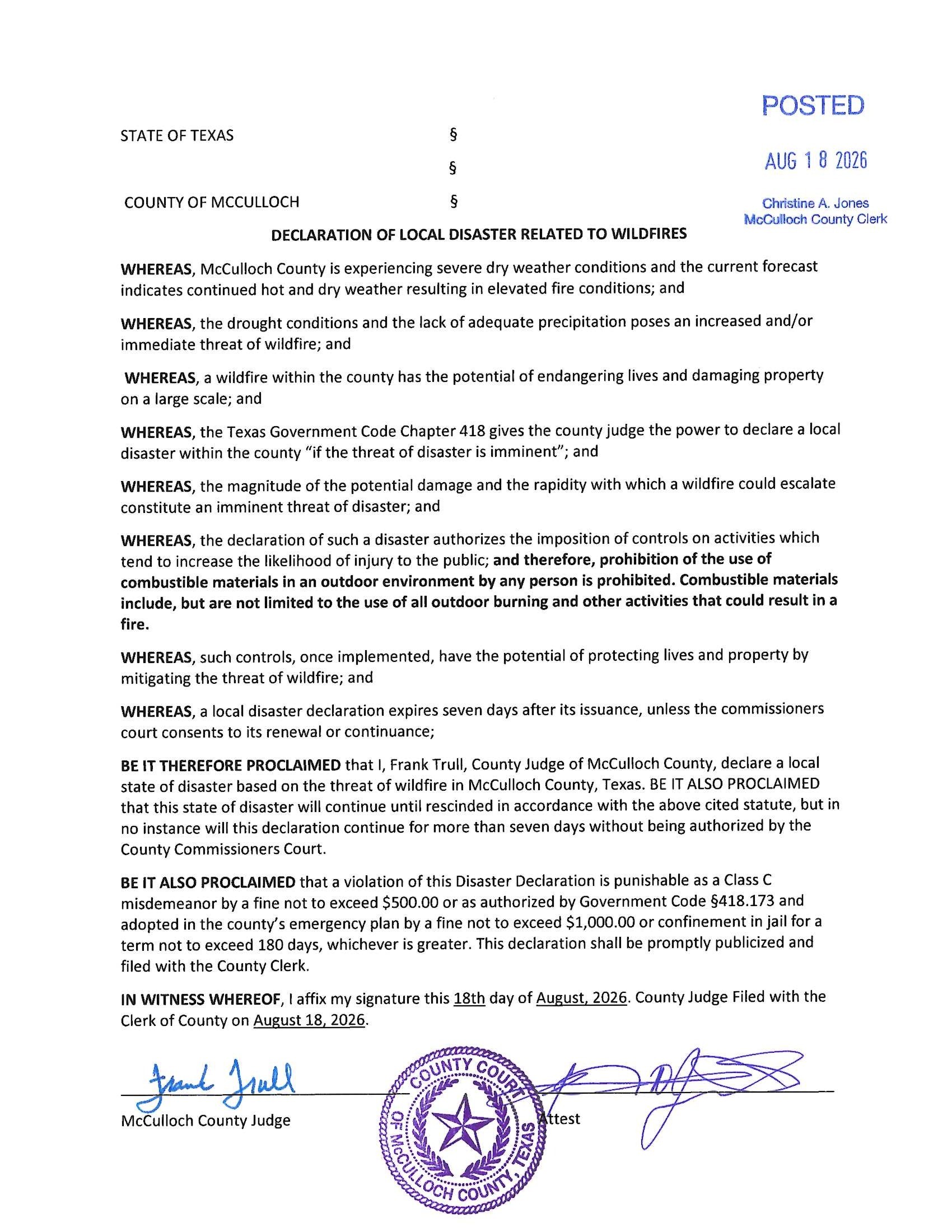 POSTED

AUG 1 8 2026

Christine A. Jones
McCulloch County Clerk

STATE OF TEXAS §
§
COUNTY OF MCCULLOCH §

DECLARATION OF LOCAL DISASTER RELATED TO WILDFIRES

WHEREAS, McCulloch County is experiencing severe dry weather conditions and the current forecast indicates continued hot and dry weather resulting in elevated fire conditions; and

WHEREAS, the drought conditions and the lack of adequate precipitation poses an increased and/or immediate threat of wildfire; and

WHEREAS, a wildfire within the county has the potential of endangering lives and damaging property on a large scale; and

WHEREAS, the Texas Government Code Chapter 418 gives the county judge the power to declare a local disaster within the county "if the threat of disaster is imminent"; and

WHEREAS, the magnitude of the potential damage and the rapidity with which a wildfire could escalate constitute an imminent threat of disaster; and

WHEREAS, the declaration of such a disaster authorizes the imposition of controls on activities which tend to increase the likelihood of injury to the public; and therefore, prohibition of the use of combustible materials in an outdoor environment by any person is prohibited. Combustible materials include, but are not limited to the use of all outdoor burning and other activities that could result in a fire.

WHEREAS, such controls, once implemented, have the potential of protecting lives and property by mitigating the threat of wildfire; and

WHEREAS, a local disaster declaration expires seven days after its issuance, unless the commissioners court consents to its renewal or continuance;

BE IT THEREFORE PROCLAIMED that I, Frank Trull, County Judge of McCulloch County, declare a local state of disaster based on the threat of wildfire in McCulloch County, Texas. BE IT ALSO PROCLAIMED that this state of disaster will continue until rescinded in accordance with the above cited statute, but in no instance will this declaration continue for more than seven days without being authorized by the County Commissioners Court.

BE IT ALSO PROCLAIMED that a violation of this Disaster Declaration is punishable as a Class C misdemeanor by a fine not to exceed $500.00 or as authorized by Government Code §418.173 and adopted in the county's emergency plan by a fine not to exceed $1,000.00 or confinement in jail for a term not to exceed 180 days, whichever is greater. This declaration shall be promptly publicized and filed with the County Clerk.

IN WITNESS WHEREOF, I affix my signature this 18th day of August, 2026. County Judge Filed with the Clerk of County on August 18, 2026.

Frank Trull
McCulloch County Judge

COUNTY COURT OF McCULLOCH COUNTY, TEXAS

Attest